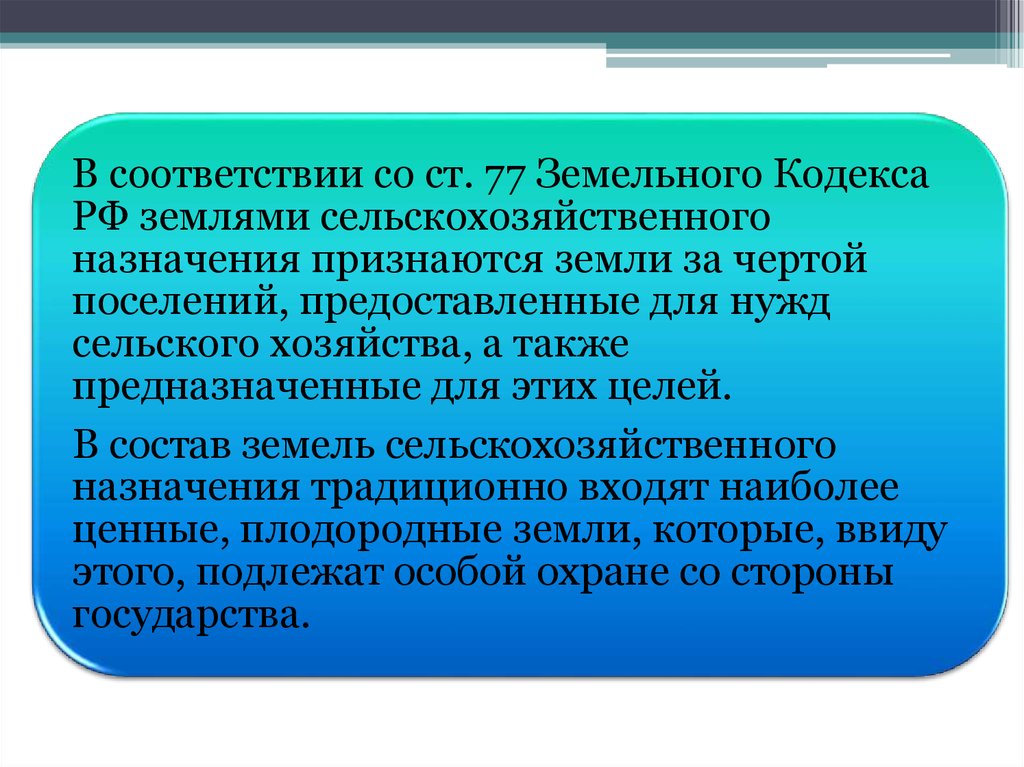 В соответствии со ст. 77 Земельного Кодекса РФ землями сельскохозяйственного назначения признаются земли за чертой поселений, предоставленные для нужд сельского хозяйства, а также предназначенные для этих целей.

В состав земель сельскохозяйственного назначения традиционно входят наиболее ценные, плодородные земли, которые, ввиду этого, подлежат особой охране со стороны государства.